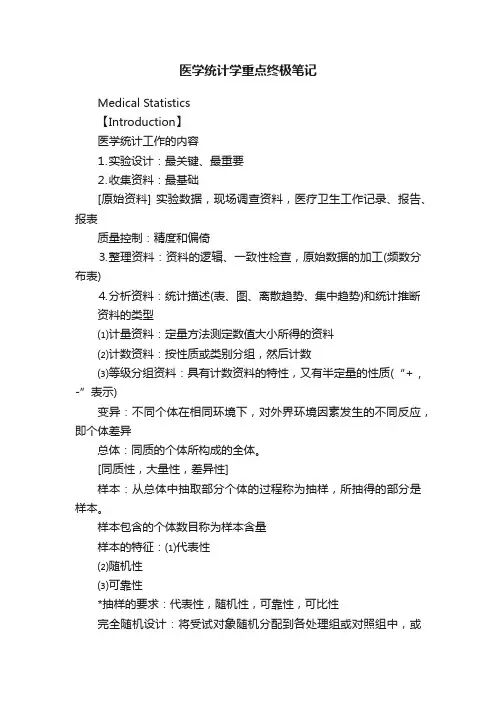 医学统计学重点终极笔记

Medical Statistics

【Introduction】

医学统计工作的内容

1.实验设计：最关键、最重要

2.收集资料：最基础

[原始资料] 实验数据，现场调查资料，医疗卫生工作记录、报告、报表

质量控制：精度和偏倚

3.整理资料：资料的逻辑、一致性检查，原始数据的加工(频数分布表)

4.分析资料：统计描述(表、图、离散趋势、集中趋势)和统计推断

资料的类型

⑴计量资料：定量方法测定数值大小所得的资料

⑵计数资料：按性质或类别分组，然后计数

⑶等级分组资料：具有计数资料的特性，又有半定量的性质(“+，-”表示)

变异：不同个体在相同环境下，对外界环境因素发生的不同反应，即个体差异

总体：同质的个体所构成的全体。

[同质性，大量性，差异性]

样本：从总体中抽取部分个体的过程称为抽样，所抽得的部分是样本。

样本包含的个体数目称为样本含量

样本的特征：⑴代表性

⑵随机性

⑶可靠性

*抽样的要求：代表性，随机性，可靠性，可比性

完全随机设计：将受试对象随机分配到各处理组或对照组中，或